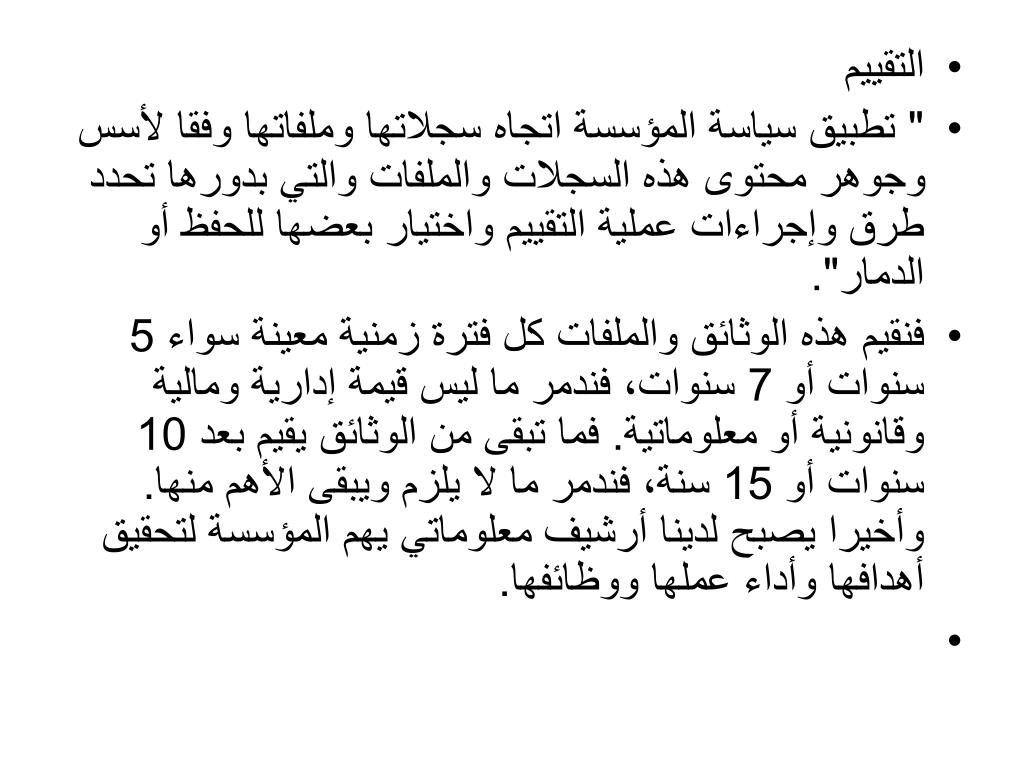 • التقييم

• " تطبيق سياسة المؤسسة اتجاه سجلاتها وملفاتها وفقا لأسس وجوهر محتوى هذه السجلات والملفات والتي بدورها تحدد طرق وإجراءات عملية التقييم واختيار بعضها للحفظ أو الدمار".

• فنقيم هذه الوثائق والملفات كل فترة زمنية معينة سواء 5 سنوات أو 7 سنوات، فندمر ما ليس قيمة إدارية ومالية وقانونية أو معلوماتية. فما تبقى من الوثائق يقيم بعد 10 سنوات أو 15 سنة، فندمر ما لا يلزم ويبقى الأهم منها. وأخيرا يصبح لدينا أرشيف معلوماتي يهم المؤسسة لتحقيق أهدافها وأداء عملها ووظائفها.

•